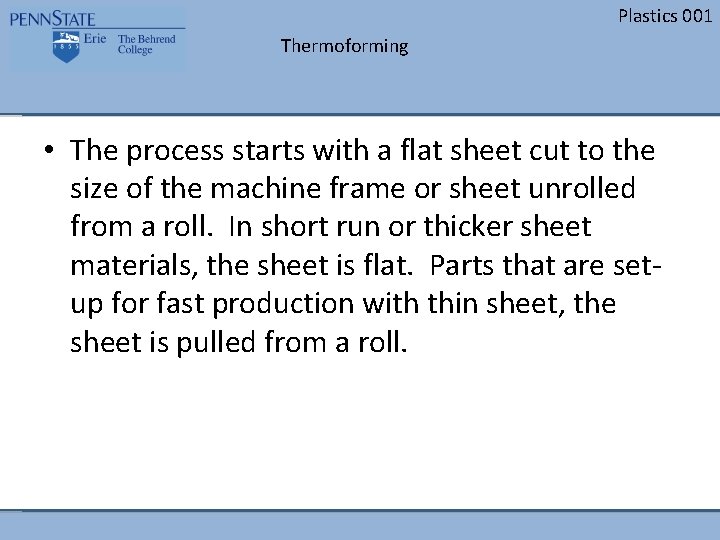 PENNSTATE
1855
Erie The Behrend College

Plastics 001

Thermoforming

• The process starts with a flat sheet cut to the size of the machine frame or sheet unrolled from a roll. In short run or thicker sheet materials, the sheet is flat. Parts that are set-up for fast production with thin sheet, the sheet is pulled from a roll.